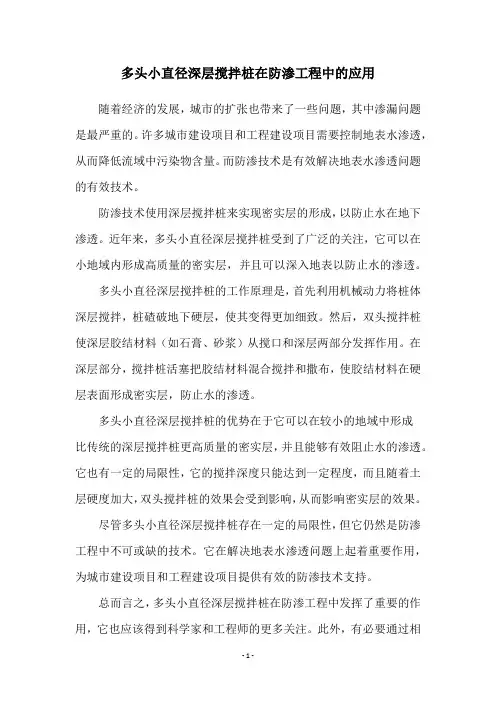 多头小直径深层搅拌桩在防渗工程中的应用

随着经济的发展，城市的扩张也带来了一些问题，其中渗漏问题是最严重的。许多城市建设项目和工程建设项目需要控制地表水渗透，从而降低流域中污染物含量。而防渗技术是有效解决地表水渗透问题的有效技术。

防渗技术使用深层搅拌桩来实现密实层的形成，以防止水在地下渗透。近年来，多头小直径深层搅拌桩受到了广泛的关注，它可以在小地域内形成高质量的密实层，并且可以深入地表以防止水的渗透。

多头小直径深层搅拌桩的工作原理是，首先利用机械动力将桩体深层搅拌，桩碴破地下硬层，使其变得更加细致。然后，双头搅拌桩使深层胶结材料（如石膏、砂浆）从搅口和深层两部分发挥作用。在深层部分，搅拌桩活塞把胶结材料混合搅拌和撒布，使胶结材料在硬层表面形成密实层，防止水的渗透。

多头小直径深层搅拌桩的优势在于它可以在较小的地域中形成比传统的深层搅拌桩更高质量的密实层，并且能够有效阻止水的渗透。它也有一定的局限性，它的搅拌深度只能达到一定程度，而且随着土层硬度加大，双头搅拌桩的效果会受到影响，从而影响密实层的效果。

尽管多头小直径深层搅拌桩存在一定的局限性，但它仍然是防渗工程中不可或缺的技术。它在解决地表水渗透问题上起着重要作用，为城市建设项目和工程建设项目提供有效的防渗技术支持。

总而言之，多头小直径深层搅拌桩在防渗工程中发挥了重要的作用，它也应该得到科学家和工程师的更多关注。此外，有必要通过相

- 1 -